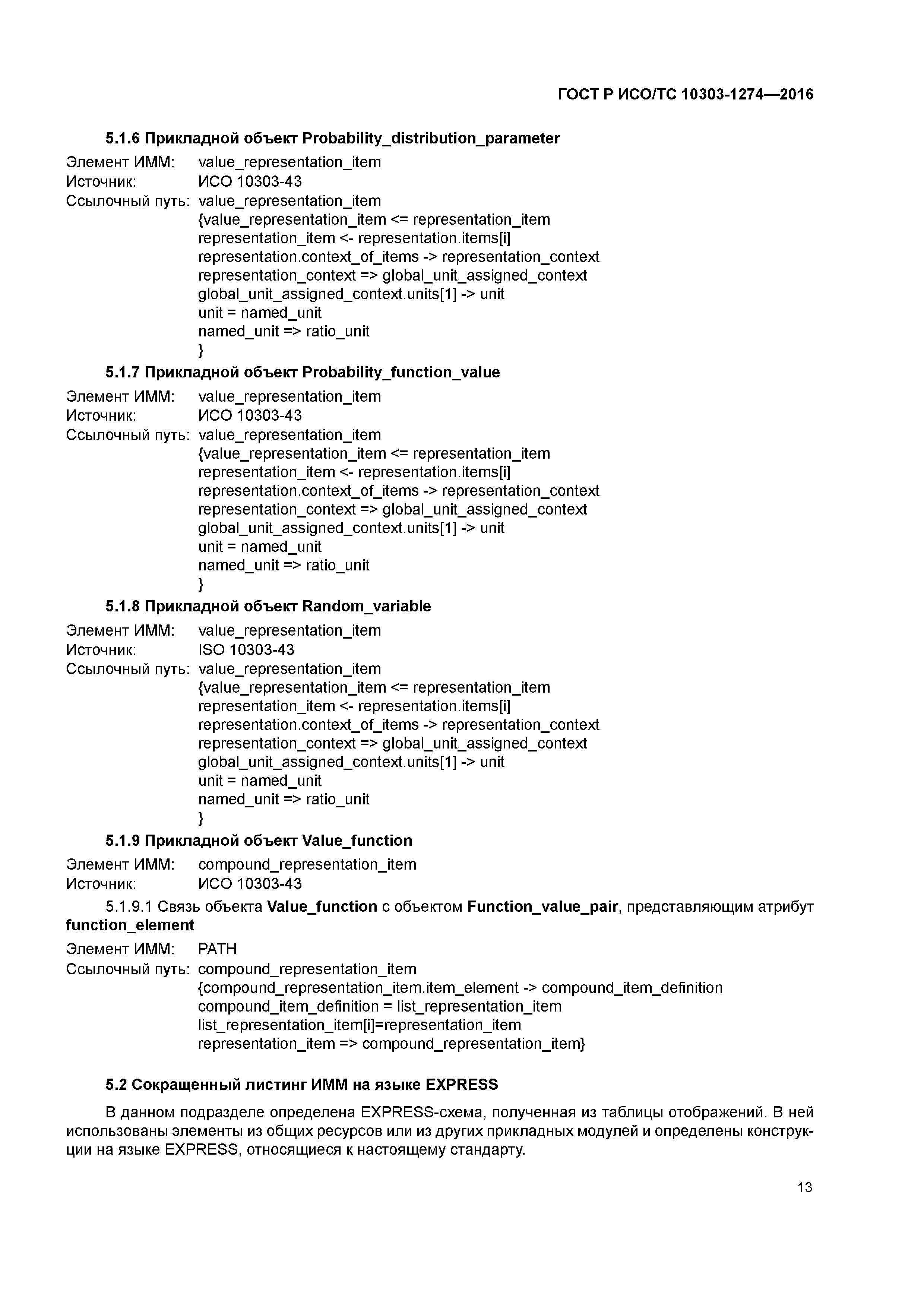 ГОСТ Р ИСО/ТС 10303-1274—2016

5.1.6 Прикладной объект Probability_distribution_parameter

Элемент ИММ: value_representation_item
Источник: ИСО 10303-43
Ссылочный путь: value_representation_item
{value_representation_item <= representation_item
representation_item <- representation.items[i]
representation.context_of_items -> representation_context
representation_context => global_unit_assigned_context
global_unit_assigned_context.units[1] -> unit
unit = named_unit
named_unit => ratio_unit
}

5.1.7 Прикладной объект Probability_function_value

Элемент ИММ: value_representation_item
Источник: ИСО 10303-43
Ссылочный путь: value_representation_item
{value_representation_item <= representation_item
representation_item <- representation.items[i]
representation.context_of_items -> representation_context
representation_context => global_unit_assigned_context
global_unit_assigned_context.units[1] -> unit
unit = named_unit
named_unit => ratio_unit
}

5.1.8 Прикладной объект Random_variable

Элемент ИММ: value_representation_item
Источник: ISO 10303-43
Ссылочный путь: value_representation_item
{value_representation_item <= representation_item
representation_item <- representation.items[i]
representation.context_of_items -> representation_context
representation_context => global_unit_assigned_context
global_unit_assigned_context.units[1] -> unit
unit = named_unit
named_unit => ratio_unit
}

5.1.9 Прикладной объект Value_function

Элемент ИММ: compound_representation_item
Источник: ИСО 10303-43

5.1.9.1 Связь объекта Value_function с объектом Function_value_pair, представляющим атрибут function_element

Элемент ИММ: PATH
Ссылочный путь: compound_representation_item
{compound_representation_item.item_element -> compound_item_definition
compound_item_definition = list_representation_item
list_representation_item[i]=representation_item
representation_item => compound_representation_item}

5.2 Сокращенный листинг ИММ на языке EXPRESS

В данном подразделе определена EXPRESS-схема, полученная из таблицы отображений. В ней использованы элементы из общих ресурсов или из других прикладных модулей и определены конструкции на языке EXPRESS, относящиеся к настоящему стандарту.

13